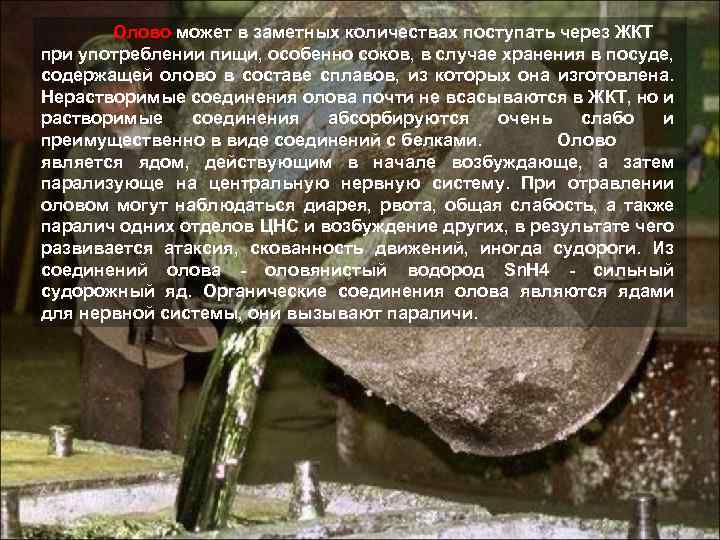 Олово может в заметных количествах поступать через ЖКТ при употреблении пищи, особенно соков, в случае хранения в посуде, содержащей олово в составе сплавов, из которых она изготовлена. Нерастворимые соединения олова почти не всасываются в ЖКТ, но и растворимые соединения абсорбируются очень слабо и преимущественно в виде соединений с белками. Олово является ядом, действующим в начале возбуждающе, а затем парализующе на центральную нервную систему. При отравлении оловом могут наблюдаться диарея, рвота, общая слабость, а также паралич одних отделов ЦНС и возбуждение других, в результате чего развивается атаксия, скованность движений, иногда судороги. Из соединений олова - оловянистый водород SnH4 - сильный судорожный яд. Органические соединения олова являются ядами для нервной системы, они вызывают параличи.